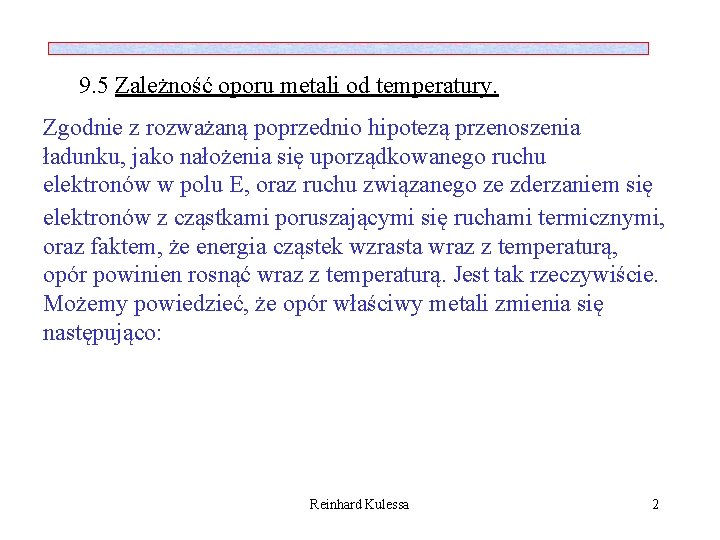 9.5 Zależność oporu metali od temperatury.

Zgodnie z rozważaną poprzednio hipotezą przenoszenia ładunku, jako nałożenia się uporządkowanego ruchu elektronów w polu E, oraz ruchu związanego ze zderzaniem się elektronów z cząstkami poruszającymi się ruchami termicznymi, oraz faktem, że energia cząstek wzrasta wraz z temperaturą, opór powinien rosnąć wraz z temperaturą. Jest tak rzeczywiście. Możemy powiedzieć, że opór właściwy metali zmienia się następująco:

Reinhard Kulessa

2